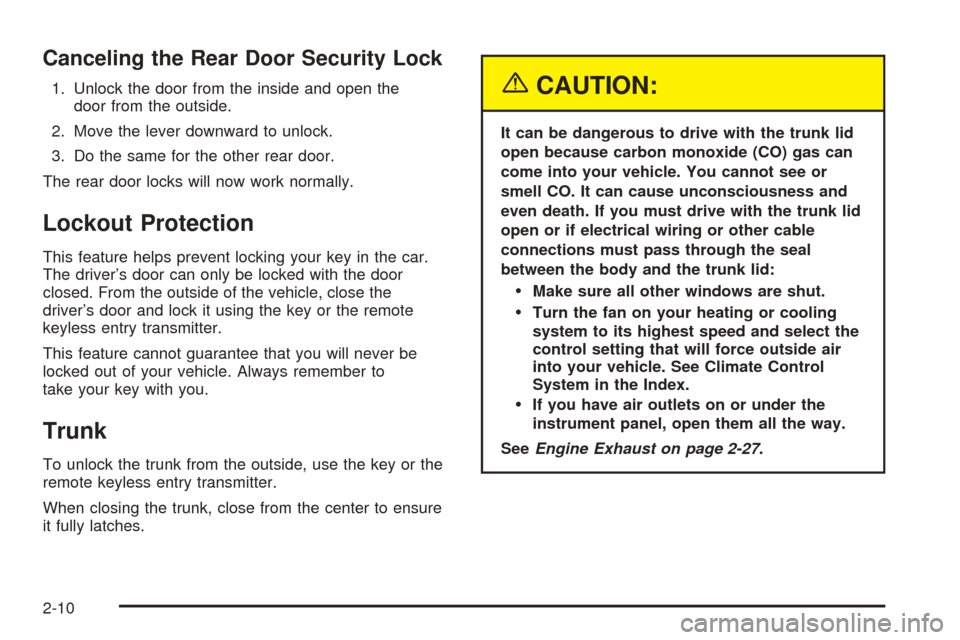 Canceling the Rear Door Security Lock

1. Unlock the door from the inside and open the door from the outside.

2. Move the lever downward to unlock.

3. Do the same for the other rear door.

The rear door locks will now work normally.

Lockout Protection

This feature helps prevent locking your key in the car. The driver's door can only be locked with the door closed. From the outside of the vehicle, close the driver's door and lock it using the key or the remote keyless entry transmitter.

This feature cannot guarantee that you will never be locked out of your vehicle. Always remember to take your key with you.

Trunk

To unlock the trunk from the outside, use the key or the remote keyless entry transmitter.

When closing the trunk, close from the center to ensure it fully latches.

CAUTION:

It can be dangerous to drive with the trunk lid open because carbon monoxide (CO) gas can come into your vehicle. You cannot see or smell CO. It can cause unconsciousness and even death. If you must drive with the trunk lid open or if electrical wiring or other cable connections must pass through the seal between the body and the trunk lid:

• Make sure all other windows are shut.

• Turn the fan on your heating or cooling system to its highest speed and select the control setting that will force outside air into your vehicle. See Climate Control System in the Index.

• If you have air outlets on or under the instrument panel, open them all the way.

See Engine Exhaust on page 2-27.

2-10

carmanualsonline.info